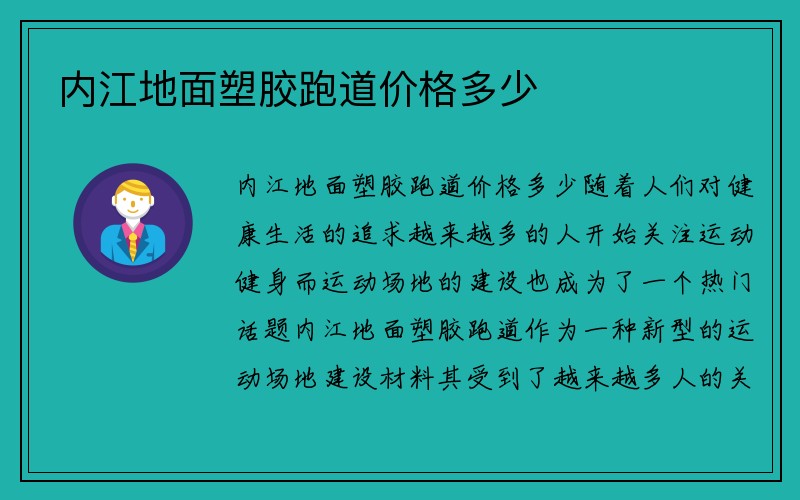 内江地面塑胶跑道价格多少

内江地面塑胶跑道价格多少随着人们对健康生活的追求越来越多的人开始关注运动健身而运动场地的建设也成为了一个热门话题内江地面塑胶跑道作为一种新型的运动场地建设材料其受到了越来越多人的关